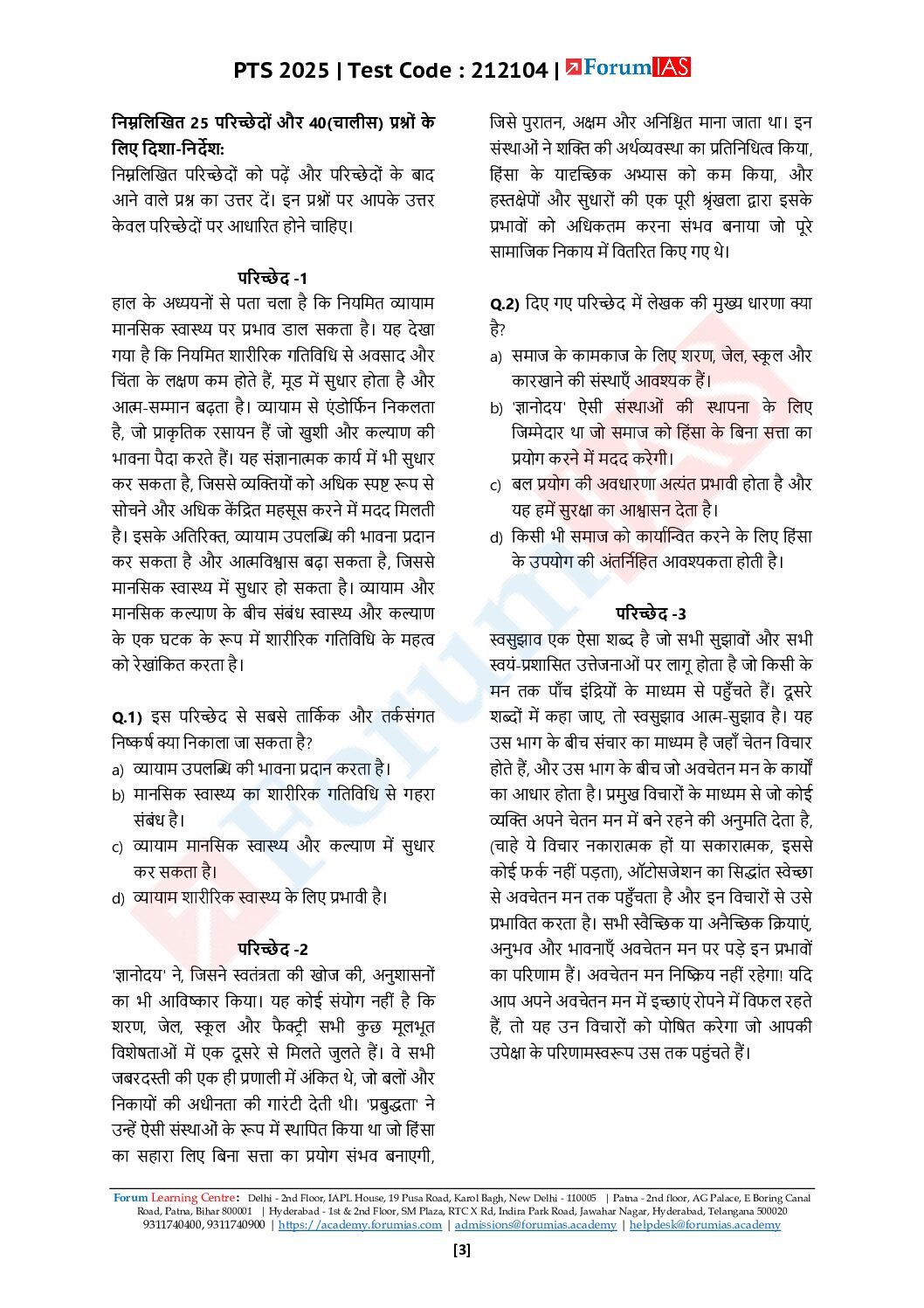 PTS 2025 | Test Code : 212104 | ForumIAS

निम्नलिखित 25 परिच्छेदों और 40(चालीस) प्रश्नों के लिए दिशा-निर्देश:
निम्नलिखित परिच्छेदों को पढ़ें और परिच्छेदों के बाद आने वाले प्रश्न का उत्तर दें। इन प्रश्नों पर आपके उत्तर केवल परिच्छेदों पर आधारित होने चाहिए।

परिच्छेद -1
हाल के अध्ययनों से पता चला है कि नियमित व्यायाम मानसिक स्वास्थ्य पर प्रभाव डाल सकता है। यह देखा गया है कि नियमित शारीरिक गतिविधि से अवसाद और चिंता के लक्षण कम होते हैं, मूड में सुधार होता है और आत्म-सम्मान बढ़ता है। व्यायाम से एंडोर्फिन निकलता है, जो प्राकृतिक रसायन हैं जो खुशी और कल्याण की भावना पैदा करते हैं। यह संज्ञानात्मक कार्य में भी सुधार कर सकता है, जिससे व्यक्तियों को अधिक स्पष्ट रूप से सोचने और अधिक केंद्रित महसूस करने में मदद मिलती है। इसके अतिरिक्त, व्यायाम उपलब्धि की भावना प्रदान कर सकता है और आत्मविश्वास बढ़ा सकता है, जिससे मानसिक स्वास्थ्य में सुधार हो सकता है। व्यायाम और मानसिक कल्याण के बीच संबंध स्वास्थ्य और कल्याण के एक घटक के रूप में शारीरिक गतिविधि के महत्व को रेखांकित करता है।

Q.1) इस परिच्छेद से सबसे तार्किक और तर्कसंगत निष्कर्ष क्या निकाला जा सकता है?
a) व्यायाम उपलब्धि की भावना प्रदान करता है।
b) मानसिक स्वास्थ्य का शारीरिक गतिविधि से गहरा संबंध है।
c) व्यायाम मानसिक स्वास्थ्य और कल्याण में सुधार कर सकता है।
d) व्यायाम शारीरिक स्वास्थ्य के लिए प्रभावी है।

परिच्छेद -2
'ज्ञानोदय' ने, जिसने स्वतंत्रता की खोज की, अनुशासनों का भी आविष्कार किया। यह कोई संयोग नहीं है कि शरण, जेल, स्कूल और फैक्ट्री सभी कुछ मूलभूत विशेषताओं में एक दूसरे से मिलते जुलते हैं। वे सभी जबरदस्ती की एक ही प्रणाली में अंकित थे, जो बलों और निकायों की अधीनता की गारंटी देती थी। 'प्रबुद्धता' ने उन्हें ऐसी संस्थाओं के रूप में स्थापित किया था जो हिंसा का सहारा लिए बिना सत्ता का प्रयोग संभव बनाएगी, जिसे पुरातन, अक्षम और अनिश्चित माना जाता था। इन संस्थाओं ने शक्ति की अर्थव्यवस्था का प्रतिनिधित्व किया, हिंसा के यादृच्छिक अभ्यास को कम किया, और हस्तक्षेपों और सुधारों की एक पूरी श्रृंखला द्वारा इसके प्रभावों को अधिकतम करना संभव बनाया जो पूरे सामाजिक निकाय में वितरित किए गए थे।

Q.2) दिए गए परिच्छेद में लेखक की मुख्य धारणा क्या है?
a) समाज के कामकाज के लिए शरण, जेल, स्कूल और कारखाने की संस्थाएँ आवश्यक हैं।
b) 'ज्ञानोदय' ऐसी संस्थाओं की स्थापना के लिए जिम्मेदार था जो समाज को हिंसा के बिना सत्ता का प्रयोग करने में मदद करेगी।
c) बल प्रयोग की अवधारणा अत्यंत प्रभावी होता है और यह हमें सुरक्षा का आश्वासन देता है।
d) किसी भी समाज को कार्यान्वित करने के लिए हिंसा के उपयोग की अंतर्निहित आवश्यकता होती है।

परिच्छेद -3
स्वसुझाव एक ऐसा शब्द है जो सभी सुझावों और सभी स्वयं-प्रशासित उत्तेजनाओं पर लागू होता है जो किसी के मन तक पाँच इंद्रियों के माध्यम से पहुँचते हैं। दूसरे शब्दों में कहा जाए, तो स्वसुझाव आत्म-सुझाव है। यह उस भाग के बीच संचार का माध्यम है जहाँ चेतन विचार होते हैं, और उस भाग के बीच जो अवचेतन मन के कार्यों का आधार होता है। प्रमुख विचारों के माध्यम से जो कोई व्यक्ति अपने चेतन मन में बने रहने की अनुमति देता है, (चाहे ये विचार नकारात्मक हों या सकारात्मक, इससे कोई फर्क नहीं पड़ता), ऑटोसजेशन का सिद्धांत स्वेच्छा से अवचेतन मन तक पहुँचता है और इन विचारों से उसे प्रभावित करता है। सभी स्वैच्छिक या अनैच्छिक क्रियाएं, अनुभव और भावनाएँ अवचेतन मन पर पड़े इन प्रभावों का परिणाम हैं। अवचेतन मन निष्क्रिय नहीं रहेगा! यदि आप अपने अवचेतन मन में इच्छाएं रोपने में विफल रहते हैं, तो यह उन विचारों को पोषित करेगा जो आपकी उपेक्षा के परिणामस्वरूप उस तक पहुंचते हैं।

Forum Learning Centre: Delhi - 2nd Floor, IAPL House, 19 Pusa Road, Karol Bagh, New Delhi - 110005 | Patna - 2nd floor, AG Palace, E Boring Canal Road, Patna, Bihar 800001 | Hyderabad - 1st & 2nd Floor, SM Plaza, RTC X Rd, Indira Park Road, Jawahar Nagar, Hyderabad, Telangana 500020
9311740400, 9311740900 | https://academy.forumias.com | admissions@forumias.academy | helpdesk@forumias.academy

[3]